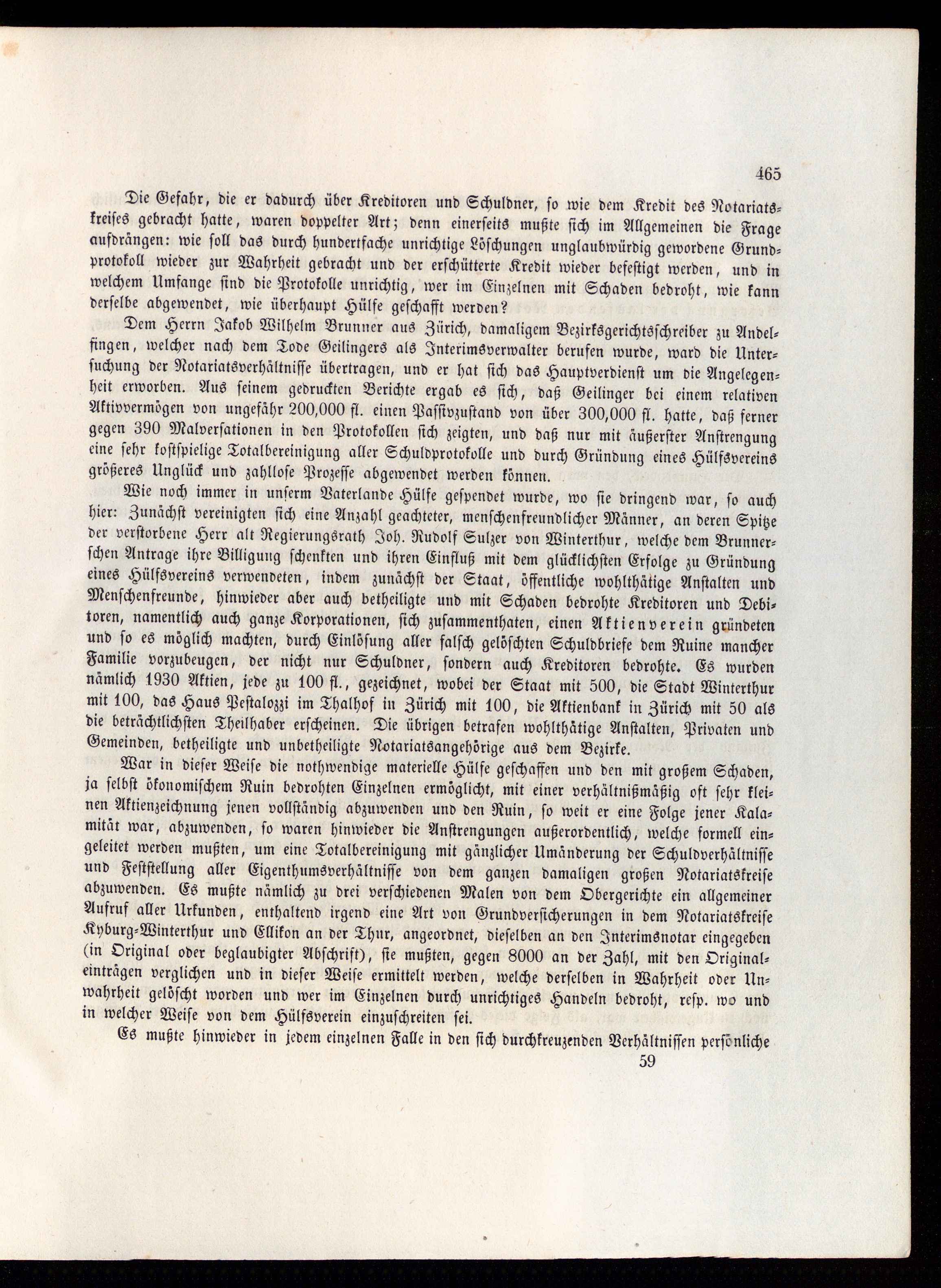 465

Die Gefahr, die er dadurch über Kreditoren und Schuldner, so wie dem Kredit des Notariatskreises gebracht hatte, waren doppelter Art; denn einerseits mußte sich im Allgemeinen die Frage aufdrängen: wie soll das durch hundertfache unrichtige Löschungen unglaubwürdig gewordene Grundprotokoll wieder zur Wahrheit gebracht und der erschütterte Kredit wieder befestigt werden, und in welchem Umfange sind die Protokolle unrichtig, wer im Einzelnen mit Schaden bedroht, wie kann derselbe abgewendet, wie überhaupt Hülfe geschafft werden?

Dem Herrn Jakob Wilhelm Brunner aus Zürich, damaligem Bezirksgerichtsschreiber zu Andelfingen, welcher nach dem Tode Geilingers als Interimsverwalter berufen wurde, ward die Untersuchung der Notariatsverhältnisse übertragen, und er hat sich das Hauptverdienst um die Angelegenheit erworben. Aus seinem gedruckten Berichte ergab es sich, daß Geilinger bei einem relativen Aktivvermögen von ungefähr 200,000 fl. einen Passivzustand von über 300,000 fl. hatte, daß ferner gegen 390 Malversationen in den Protokollen sich zeigten, und daß nur mit äußerster Anstrengung eine sehr kostspielige Totalbereinigung aller Schuldprotokolle und durch Gründung eines Hülfsvereins größeres Unglück und zahllose Prozesse abgewendet werden können.

Wie noch immer in unserm Vaterlande Hülfe gespendet wurde, wo sie dringend war, so auch hier: Zunächst vereinigten sich eine Anzahl geachteter, menschenfreundlicher Männer, an deren Spitze der verstorbene Herr alt Regierungsrath Joh. Rudolf Sulzer von Winterthur, welche dem Brunnerschen Antrage ihre Billigung schenkten und ihren Einfluß mit dem glücklichsten Erfolge zu Gründung eines Hülfsvereins verwendeten, indem zunächst der Staat, öffentliche wohlthätige Anstalten und Menschenfreunde, hinwieder aber auch betheiligte und mit Schaden bedrohte Kreditoren und Debitoren, namentlich auch ganze Korporationen, sich zusammenthaten, einen Aktienverein gründeten und so es möglich machten, durch Einlösung aller falsch gelöschten Schuldbriefe dem Ruine mancher Familie vorzubeugen, der nicht nur Schuldner, sondern auch Kreditoren bedrohte. Es wurden nämlich 1930 Aktien, jede zu 100 fl., gezeichnet, wobei der Staat mit 500, die Stadt Winterthur mit 100, das Haus Pestalozzi im Thalhof in Zürich mit 100, die Aktienbank in Zürich mit 50 als die beträchtlichsten Theilhaber erscheinen. Die übrigen betrafen wohlthätige Anstalten, Privaten und Gemeinden, betheiligte und unbetheiligte Notariatsangehörige aus dem Bezirke.

War in dieser Weise die nothwendige materielle Hülfe geschaffen und den mit großem Schaden, ja selbst ökonomischem Ruin bedrohten Einzelnen ermöglicht, mit einer verhältnißmäßig oft sehr kleinen Aktienzeichnung jenen vollständig abzuwenden und den Ruin, so weit er eine Folge jener Kalamität war, abzuwenden, so waren hinwieder die Anstrengungen außerordentlich, welche formell eingeleitet werden mußten, um eine Totalbereinigung mit gänzlicher Umänderung der Schuldverhältnisse und Feststellung aller Eigenthumsverhältnisse von dem ganzen damaligen großen Notariatskreise abzuwenden. Es mußte nämlich zu drei verschiedenen Malen von dem Obergerichte ein allgemeiner Aufruf aller Urkunden, enthaltend irgend eine Art von Grundversicherungen in dem Notariatskreise Kyburg-Winterthur und Ellikon an der Thur, angeordnet, dieselben an den Interimsnotar eingegeben (in Original oder beglaubigter Abschrift), sie mußten, gegen 8000 an der Zahl, mit den Originaleinträgen verglichen und in dieser Weise ermittelt werden, welche derselben in Wahrheit oder Unwahrheit gelöscht worden und wer im Einzelnen durch unrichtiges Handeln bedroht, resp. wo und in welcher Weise von dem Hülfsverein einzuschreiten sei.

Es mußte hinwieder in jedem einzelnen Falle in den sich durchkreuzenden Verhältnissen persönliche

59